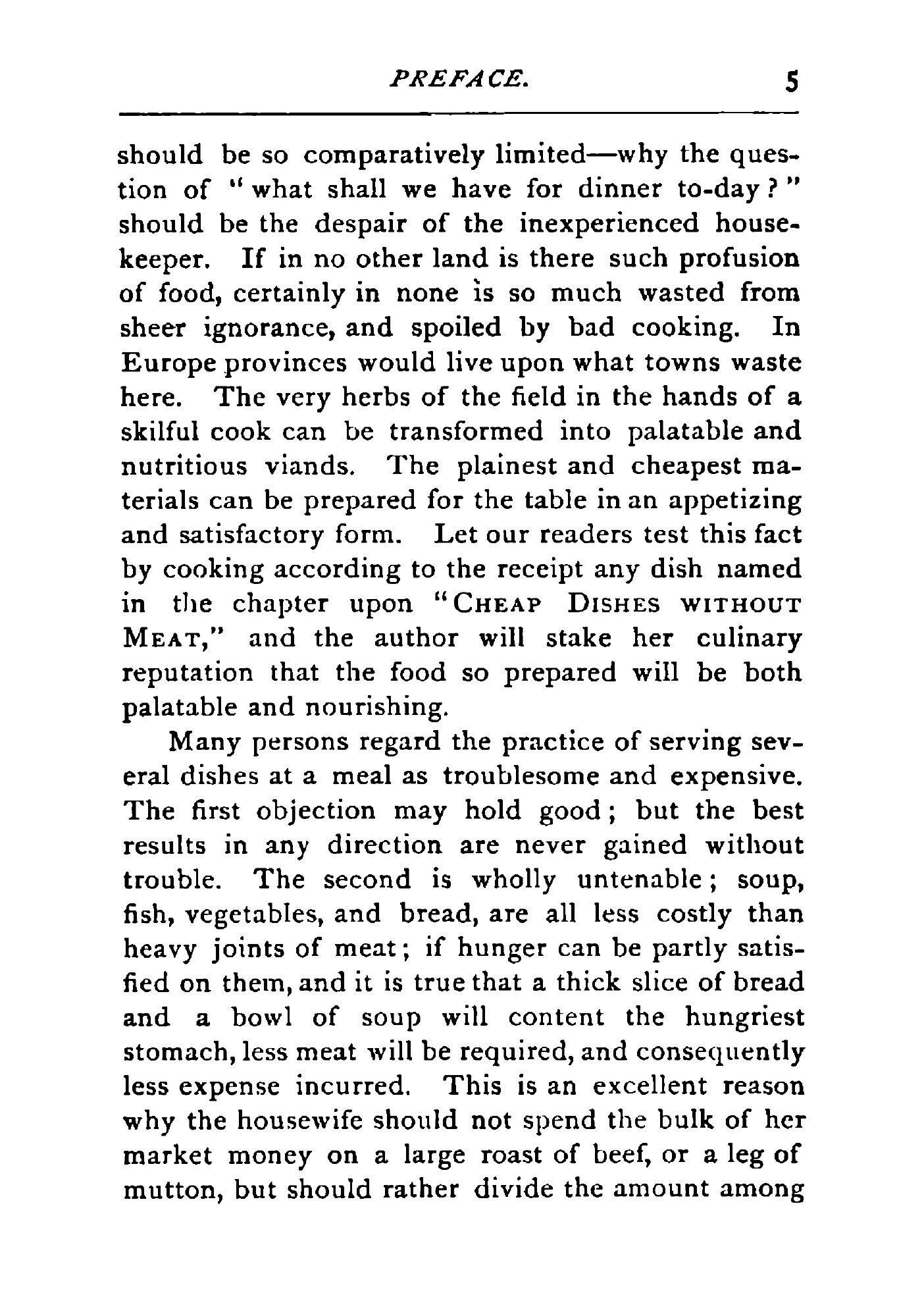 PREFACE. 5

should be so comparatively limited—why the question of "what shall we have for dinner to-day?" should be the despair of the inexperienced housekeeper. If in no other land is there such profusion of food, certainly in none is so much wasted from sheer ignorance, and spoiled by bad cooking. In Europe provinces would live upon what towns waste here. The very herbs of the field in the hands of a skilful cook can be transformed into palatable and nutritious viands. The plainest and cheapest materials can be prepared for the table in an appetizing and satisfactory form. Let our readers test this fact by cooking according to the receipt any dish named in the chapter upon "CHEAP DISHES WITHOUT MEAT," and the author will stake her culinary reputation that the food so prepared will be both palatable and nourishing.

Many persons regard the practice of serving several dishes at a meal as troublesome and expensive. The first objection may hold good; but the best results in any direction are never gained without trouble. The second is wholly untenable; soup, fish, vegetables, and bread, are all less costly than heavy joints of meat; if hunger can be partly satisfied on them, and it is true that a thick slice of bread and a bowl of soup will content the hungriest stomach, less meat will be required, and consequently less expense incurred. This is an excellent reason why the housewife should not spend the bulk of her market money on a large roast of beef, or a leg of mutton, but should rather divide the amount among